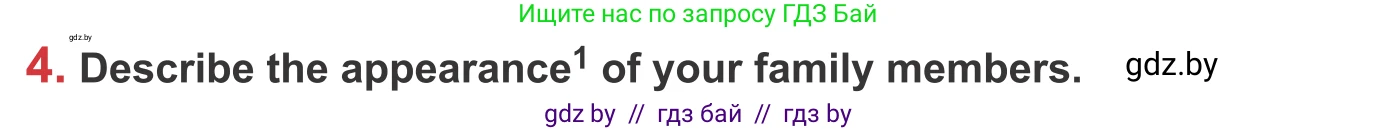 Ищите нас по запросу ГДЗ Бай

gdz.by

4. Describe the appearance$^1$ of your family members. gdz.by

gdz by // гдз бай // гдз by